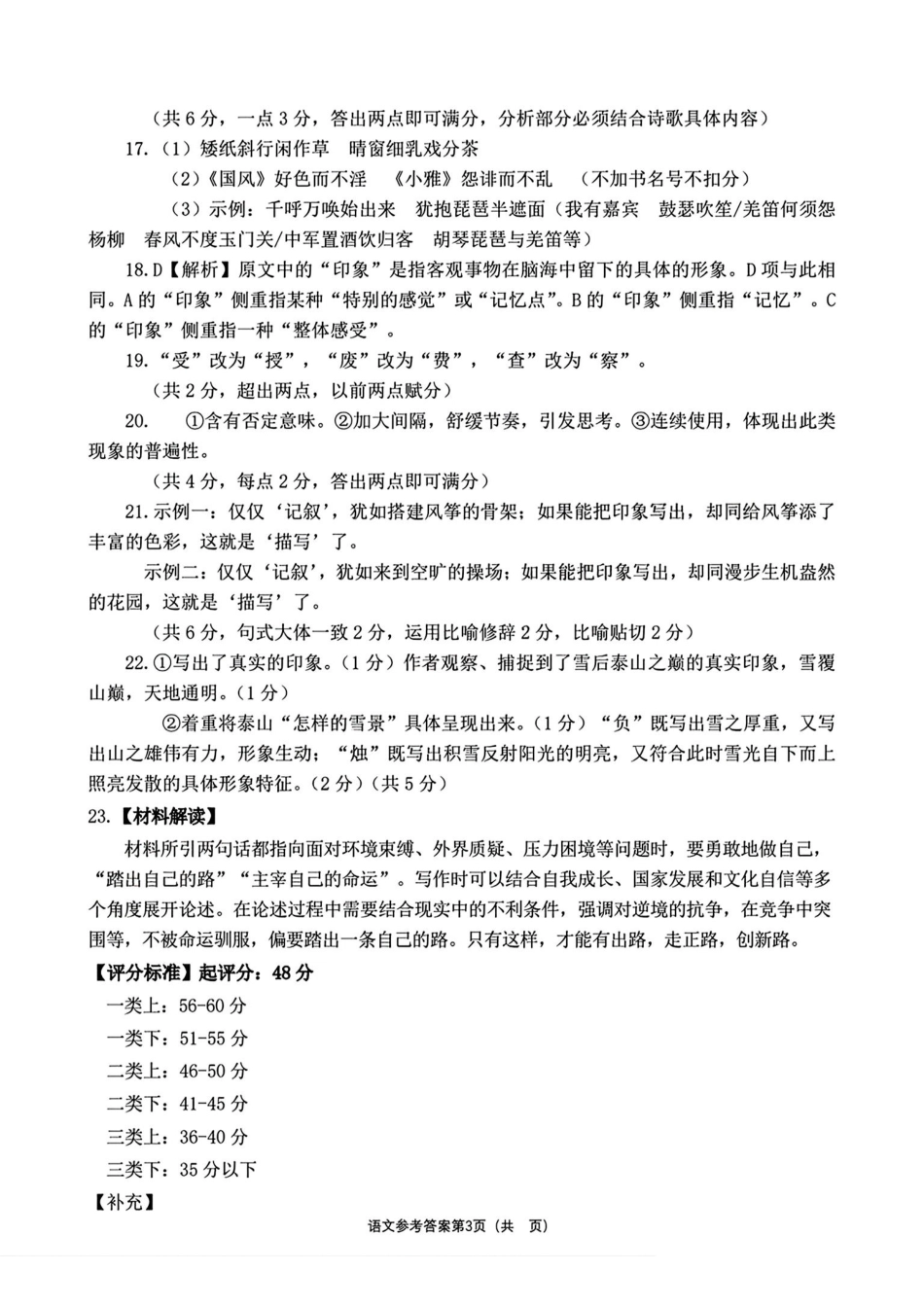 （共 6 分，一点 3 分，答出两点即可满分，分析部分必须结合诗歌具体内容）

17.（1）矮纸斜行闲作草　晴窗细乳戏分茶

（2）《国风》好色而不淫　《小雅》怨诽而不乱　（不加书名号不扣分）

（3）示例：千呼万唤始出来　犹抱琵琶半遮面（我有嘉宾　鼓瑟吹笙/羌笛何须怨杨柳　春风不度玉门关/中军置酒饮归客　胡琴琵琶与羌笛等）

18.D【解析】原文中的“印象”是指客观事物在脑海中留下的具体的形象。D 项与此相同。A 的“印象”侧重指某种“特别的感觉”或“记忆点”。B 的“印象”侧重指“记忆”。C 的“印象”侧重指一种“整体感受”。

19.“受”改为“授”，“废”改为“费”，“查”改为“察”。

（共 2 分，超出两点，以前两点赋分）

20.　①含有否定意味。②加大间隔，舒缓节奏，引发思考。③连续使用，体现出此类现象的普遍性。

（共 4 分，每点 2 分，答出两点即可满分）

21.示例一：仅仅‘记叙’，犹如搭建风筝的骨架；如果能把印象写出，却同给风筝添了丰富的色彩，这就是‘描写’了。

示例二：仅仅‘记叙’，犹如来到空旷的操场；如果能把印象写出，却同漫步生机盎然的花园，这就是‘描写’了。

（共 6 分，句式大体一致 2 分，运用比喻修辞 2 分，比喻贴切 2 分）

22.①写出了真实的印象。（1 分）作者观察、捕捉到了雪后泰山之巅的真实印象，雪覆山巅，天地通明。（1 分）

②着重将泰山“怎样的雪景”具体呈现出来。（1 分）“负”既写出雪之厚重，又写出山之雄伟有力，形象生动；“烛”既写出积雪反射阳光的明亮，又符合此时雪光自下而上照亮发散的具体形象特征。（2 分）（共 5 分）

23.【材料解读】

材料所引两句话都指向面对环境束缚、外界质疑、压力困境等问题时，要勇敢地做自己，“踏出自己的路”“主宰自己的命运”。写作时可以结合自我成长、国家发展和文化自信等多个角度展开论述。在论述过程中需要结合现实中的不利条件，强调对逆境的抗争，在竞争中突围等，不被命运驯服，偏要踏出一条自己的路。只有这样，才能有出路，走正路，创新路。

【评分标准】起评分：48 分

一类上：56-60 分

一类下：51-55 分

二类上：46-50 分

二类下：41-45 分

三类上：36-40 分

三类下：35 分以下

【补充】

语文参考答案第3页（共　页）